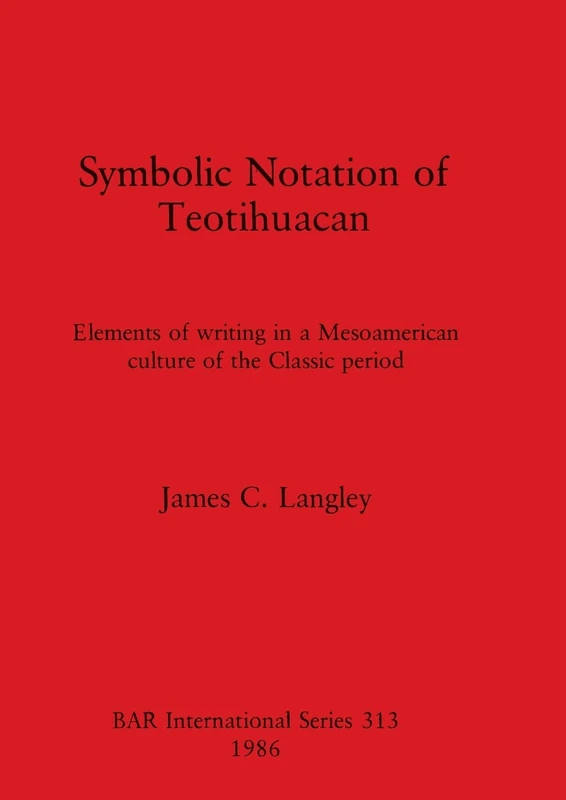 Symbolic Notation of Teotihuacan

Elements of writing in a Mesoamerican culture of the Classic period

James C. Langley

BAR International Series 313
1986